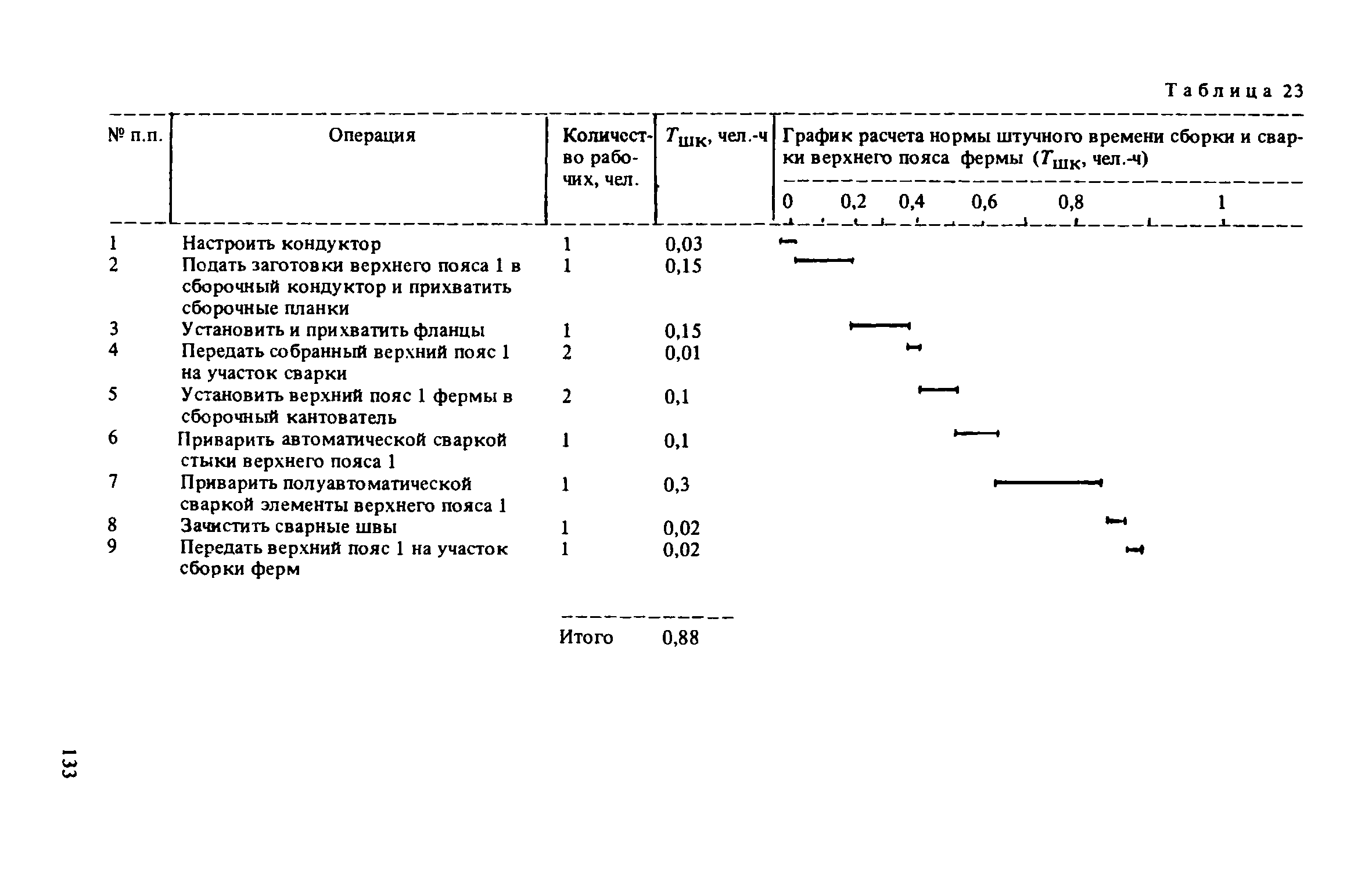 Таблица 23

| № п.п. | Операция | Количество рабочих, чел. | $T_{шк}$, чел.-ч | График расчета нормы штучного времени сборки и сварки верхнего пояса фермы ($T_{шк}$, чел.-ч) 0 0,2 0,4 0,6 0,8 1 |
|---|---|---|---|---|
| 1 | Настроить кондуктор | 1 | 0,03 | |
| 2 | Подать заготовки верхнего пояса 1 в сборочный кондуктор и прихватить сборочные планки | 1 | 0,15 | |
| 3 | Установить и прихватить фланцы | 1 | 0,15 | |
| 4 | Передать собранный верхний пояс 1 на участок сварки | 2 | 0,01 | |
| 5 | Установить верхний пояс 1 фермы в сборочный кантователь | 2 | 0,1 | |
| 6 | Приварить автоматической сваркой стыки верхнего пояса 1 | 1 | 0,1 | |
| 7 | Приварить полуавтоматической сваркой элементы верхнего пояса 1 | 1 | 0,3 | |
| 8 | Зачистить сварные швы | 1 | 0,02 | |
| 9 | Передать верхний пояс 1 на участок сборки ферм | 1 | 0,02 | |
| | | Итого | 0,88 | |

133